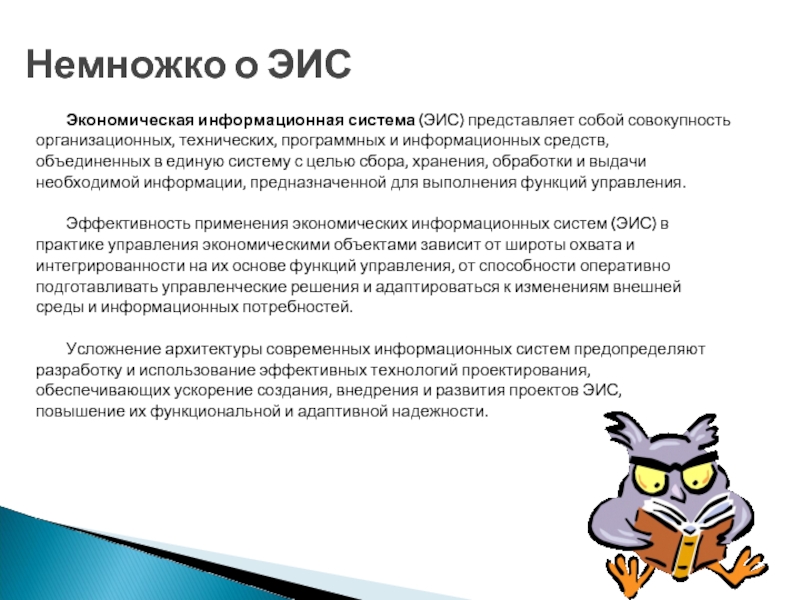 Немножко о ЭИС

Экономическая информационная система (ЭИС) представляет собой совокупность организационных, технических, программных и информационных средств, объединенных в единую систему с целью сбора, хранения, обработки и выдачи необходимой информации, предназначенной для выполнения функций управления.

Эффективность применения экономических информационных систем (ЭИС) в практике управления экономическими объектами зависит от широты охвата и интегрированности на их основе функций управления, от способности оперативно подготавливать управленческие решения и адаптироваться к изменениям внешней среды и информационных потребностей.

Усложнение архитектуры современных информационных систем предопределяют разработку и использование эффективных технологий проектирования, обеспечивающих ускорение создания, внедрения и развития проектов ЭИС, повышение их функциональной и адаптивной надежности.